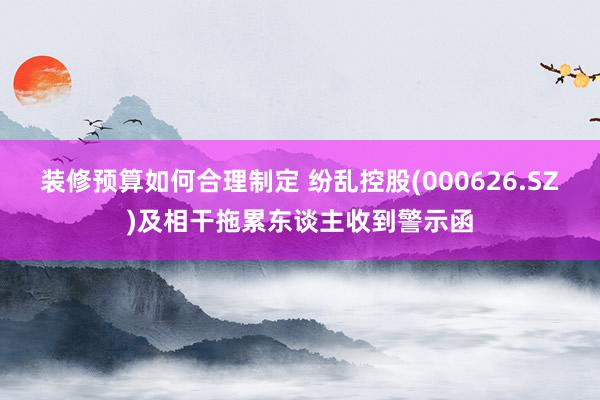 装修预算如何合理制定 纷乱控股(000626.SZ)及相干拖累东谈主收到警示函